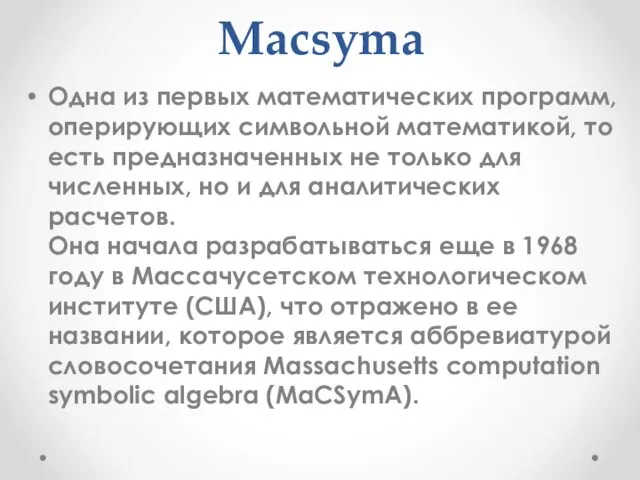 Macsyma

• Одна из первых математических программ, оперирующих символьной математикой, то есть предназначенных не только для численных, но и для аналитических расчетов.
Она начала разрабатываться еще в 1968 году в Массачусетском технологическом институте (США), что отражено в ее названии, которое является аббревиатурой словосочетания Massachusetts computation symbolic algebra (MaCSymA).